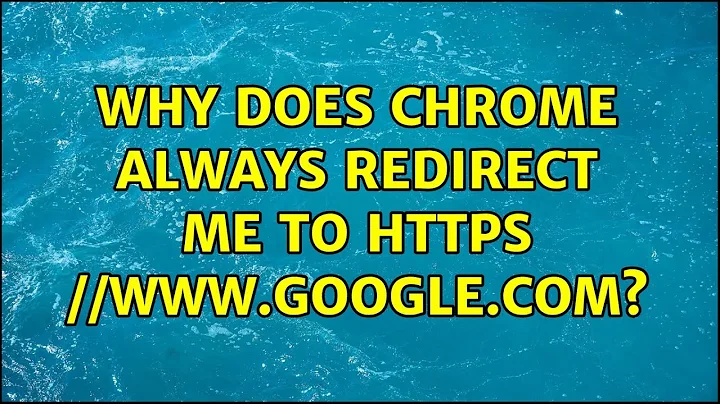 WHY DOES CHROME ALWAYS REDIRECT ME TO HTTPS //WWW.GOOGLE.COM?